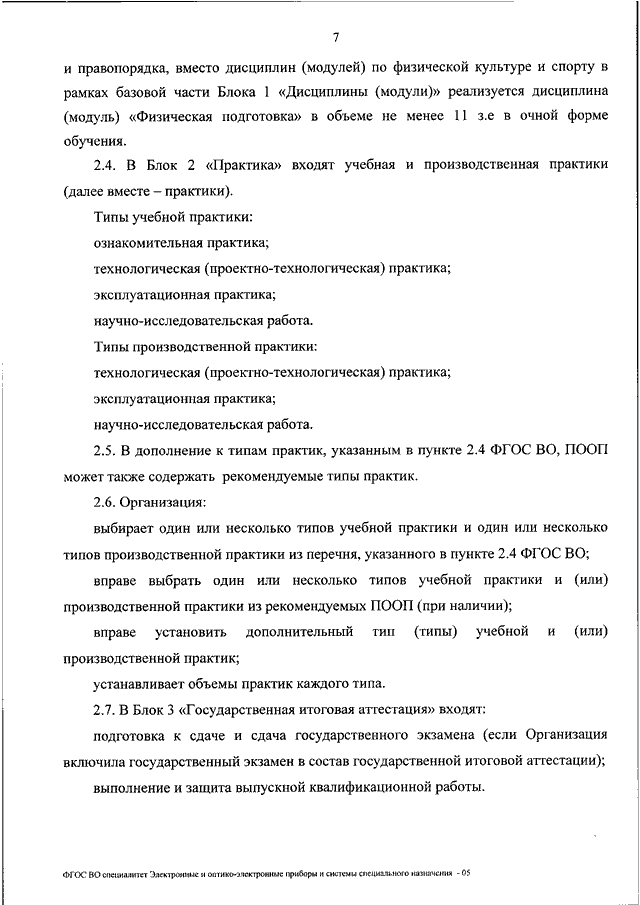 7

и правопорядка, вместо дисциплин (модулей) по физической культуре и спорту в рамках базовой части Блока 1 «Дисциплины (модули)» реализуется дисциплина (модуль) «Физическая подготовка» в объеме не менее 11 з.е в очной форме обучения.

2.4. В Блок 2 «Практика» входят учебная и производственная практики (далее вместе – практики).

Типы учебной практики:

ознакомительная практика;

технологическая (проектно-технологическая) практика;

эксплуатационная практика;

научно-исследовательская работа.

Типы производственной практики:

технологическая (проектно-технологическая) практика;

эксплуатационная практика;

научно-исследовательская работа.

2.5. В дополнение к типам практик, указанным в пункте 2.4 ФГОС ВО, ПООП может также содержать рекомендуемые типы практик.

2.6. Организация:

выбирает один или несколько типов учебной практики и один или несколько типов производственной практики из перечня, указанного в пункте 2.4 ФГОС ВО;

вправе выбрать один или несколько типов учебной практики и (или) производственной практики из рекомендуемых ПООП (при наличии);

вправе установить дополнительный тип (типы) учебной и (или) производственной практик;

устанавливает объемы практик каждого типа.

2.7. В Блок 3 «Государственная итоговая аттестация» входят:

подготовка к сдаче и сдача государственного экзамена (если Организация включила государственный экзамен в состав государственной итоговой аттестации);

выполнение и защита выпускной квалификационной работы.

ФГОС ВО специалитет Электронные и оптико-электронные приборы и системы специального назначения - 05